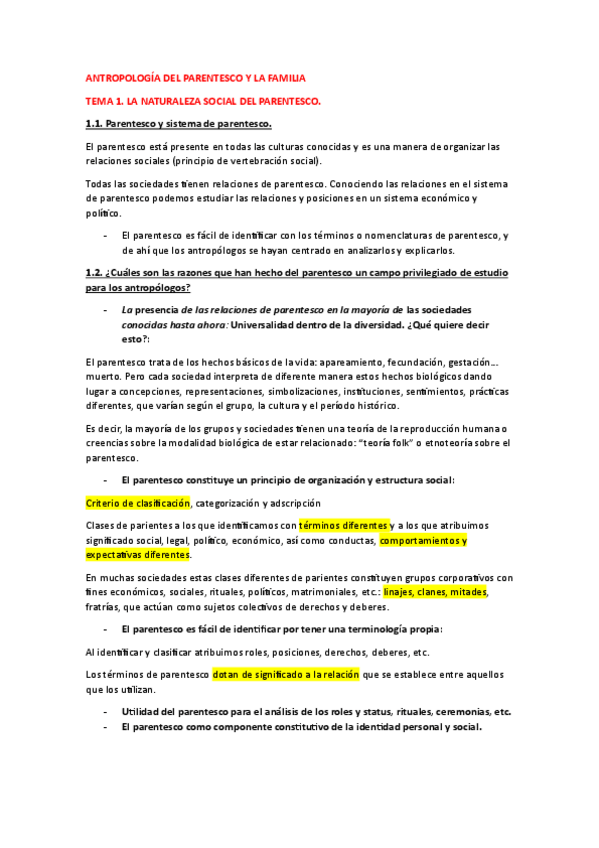 ANTROPOLOGÍA DEL PARENTESCO Y LA FAMILIA

TEMA 1. LA NATURALEZA SOCIAL DEL PARENTESCO.

1.1. Parentesco y sistema de parentesco.

El parentesco está presente en todas las culturas conocidas y es una manera de organizar las relaciones sociales (principio de vertebración social).

Todas las sociedades tienen relaciones de parentesco. Conociendo las relaciones en el sistema de parentesco podemos estudiar las relaciones y posiciones en un sistema económico y político.

- El parentesco es fácil de identificar con los términos o nomenclaturas de parentesco, y de ahí que los antropólogos se hayan centrado en analizarlos y explicarlos.

1.2. ¿Cuáles son las razones que han hecho del parentesco un campo privilegiado de estudio para los antropólogos?

- La presencia de las relaciones de parentesco en la mayoría de las sociedades conocidas hasta ahora: Universalidad dentro de la diversidad. ¿Qué quiere decir esto?:

El parentesco trata de los hechos básicos de la vida: apareamiento, fecundación, gestación… muerto. Pero cada sociedad interpreta de diferente manera estos hechos biológicos dando lugar a concepciones, representaciones, simbolizaciones, instituciones, sentimientos, prácticas diferentes, que varían según el grupo, la cultura y el período histórico.

Es decir, la mayoría de los grupos y sociedades tienen una teoría de la reproducción humana o creencias sobre la modalidad biológica de estar relacionado: "teoría folk" o etnoteoría sobre el parentesco.

- El parentesco constituye un principio de organización y estructura social:

Criterio de clasificación, categorización y adscripción

Clases de parientes a los que identificamos con términos diferentes y a los que atribuimos significado social, legal, político, económico, así como conductas, comportamientos y expectativas diferentes.

En muchas sociedades estas clases diferentes de parientes constituyen grupos corporativos con fines económicos, sociales, rituales, políticos, matrimoniales, etc.: linajes, clanes, mitades, fratrías, que actúan como sujetos colectivos de derechos y deberes.

- El parentesco es fácil de identificar por tener una terminología propia:

Al identificar y clasificar atribuimos roles, posiciones, derechos, deberes, etc.

Los términos de parentesco dotan de significado a la relación que se establece entre aquellos que los utilizan.

- Utilidad del parentesco para el análisis de los roles y status, rituales, ceremonias, etc.
- El parentesco como componente constitutivo de la identidad personal y social.